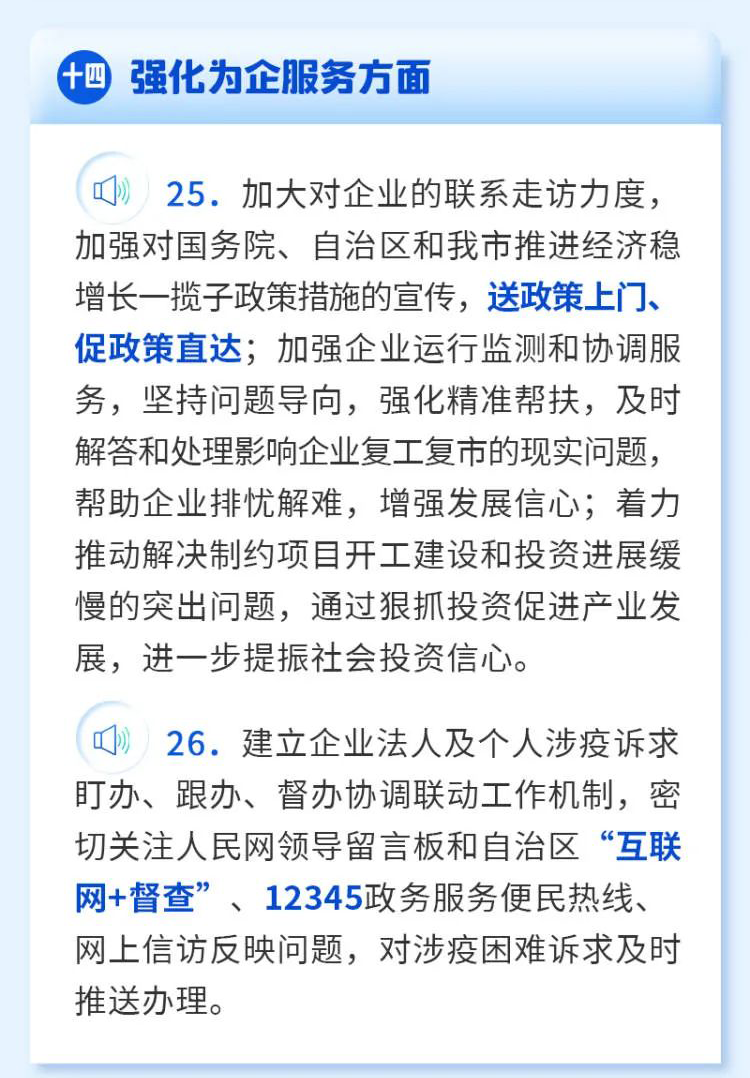 十四 强化为企服务方面

25. 加大对企业的联系走访力度，加强对国务院、自治区和我市推进经济稳增长一揽子政策措施的宣传，送政策上门、促政策直达；加强企业运行监测和协调服务，坚持问题导向，强化精准帮扶，及时解答和处理影响企业复工复市的现实问题，帮助企业排忧解难，增强发展信心；着力推动解决制约项目开工建设和投资进展缓慢的突出问题，通过狠抓投资促进产业发展，进一步提振社会投资信心。

26. 建立企业法人及个人涉疫诉求盯办、跟办、督办协调联动工作机制，密切关注人民网领导留言板和自治区“互联网+督查”、12345政务服务便民热线、网上信访反映问题，对涉疫困难诉求及时推送办理。